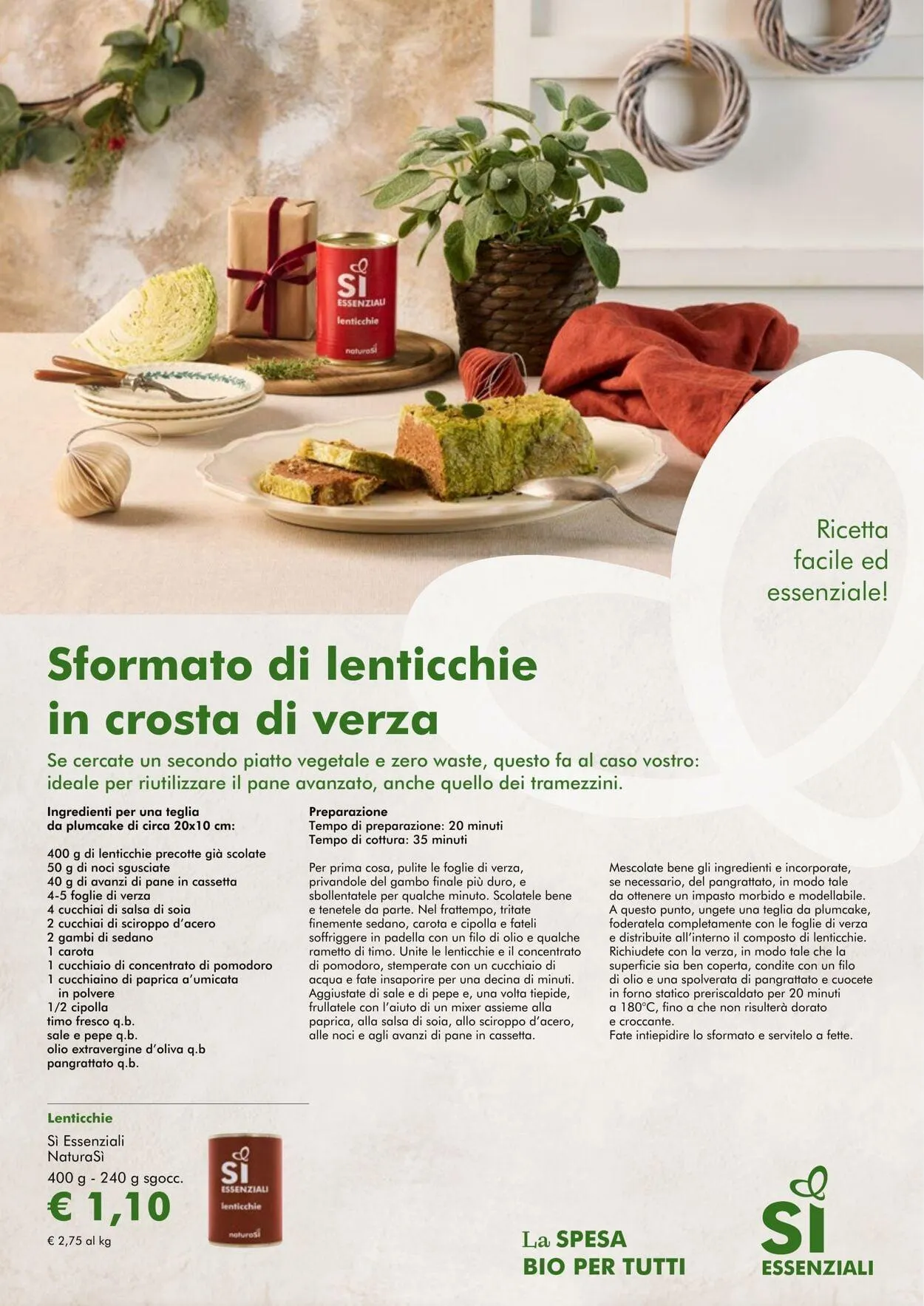 SÌ
ESSENZIALI
lenticchie
naturaSì

Ricetta facile ed essenziale!

Sformato di lenticchie in crosta di verza

Se cercate un secondo piatto vegetale e zero waste, questo fa al caso vostro: ideale per riutilizzare il pane avanzato, anche quello dei tramezzini.

Ingredienti per una teglia da plumcake di circa 20x10 cm:

400 g di lenticchie precotte già scolate
50 g di noci sgusciate
40 g di avanzi di pane in cassetta
4-5 foglie di verza
4 cucchiai di salsa di soia
2 cucchiai di sciroppo d'acero
2 gambi di sedano
1 carota
1 cucchiaio di concentrato di pomodoro
1 cucchiaino di paprica a'umicata in polvere
1/2 cipolla
timo fresco q.b.
sale e pepe q.b.
olio extravergine d'oliva q.b
pangrattato q.b.

Preparazione
Tempo di preparazione: 20 minuti
Tempo di cottura: 35 minuti

Per prima cosa, pulite le foglie di verza, privandole del gambo finale più duro, e sbollentatele per qualche minuto. Scolatele bene e tenetele da parte. Nel frattempo, tritate finemente sedano, carota e cipolla e fateli soffriggere in padella con un filo di olio e qualche rametto di timo. Unite le lenticchie e il concentrato di pomodoro, stemperate con un cucchiaio di acqua e fate insaporire per una decina di minuti. Aggiustate di sale e di pepe e, una volta tiepide, frullatele con l'aiuto di un mixer assieme alla paprica, alla salsa di soia, allo sciroppo d'acero, alle noci e agli avanzi di pane in cassetta.

Mescolate bene gli ingredienti e incorporate, se necessario, del pangrattato, in modo tale da ottenere un impasto morbido e modellabile. A questo punto, ungete una teglia da plumcake, foderatela completamente con le foglie di verza e distribuite all'interno il composto di lenticchie. Richiudete con la verza, in modo tale che la superficie sia ben coperta, condite con un filo di olio e una spolverata di pangrattato e cuocete in forno statico preriscaldato per 20 minuti a 180°C, fino a che non risulterà dorato e croccante.
Fate intiepidire lo sformato e servitelo a fette.

Lenticchie
Sì Essenziali NaturaSì
400 g - 240 g sgocc.
€ 1,10
€ 2,75 al kg

SÌ
ESSENZIALI
lenticchie
naturaSì

La SPESA BIO PER TUTTI

SÌ
ESSENZIALI